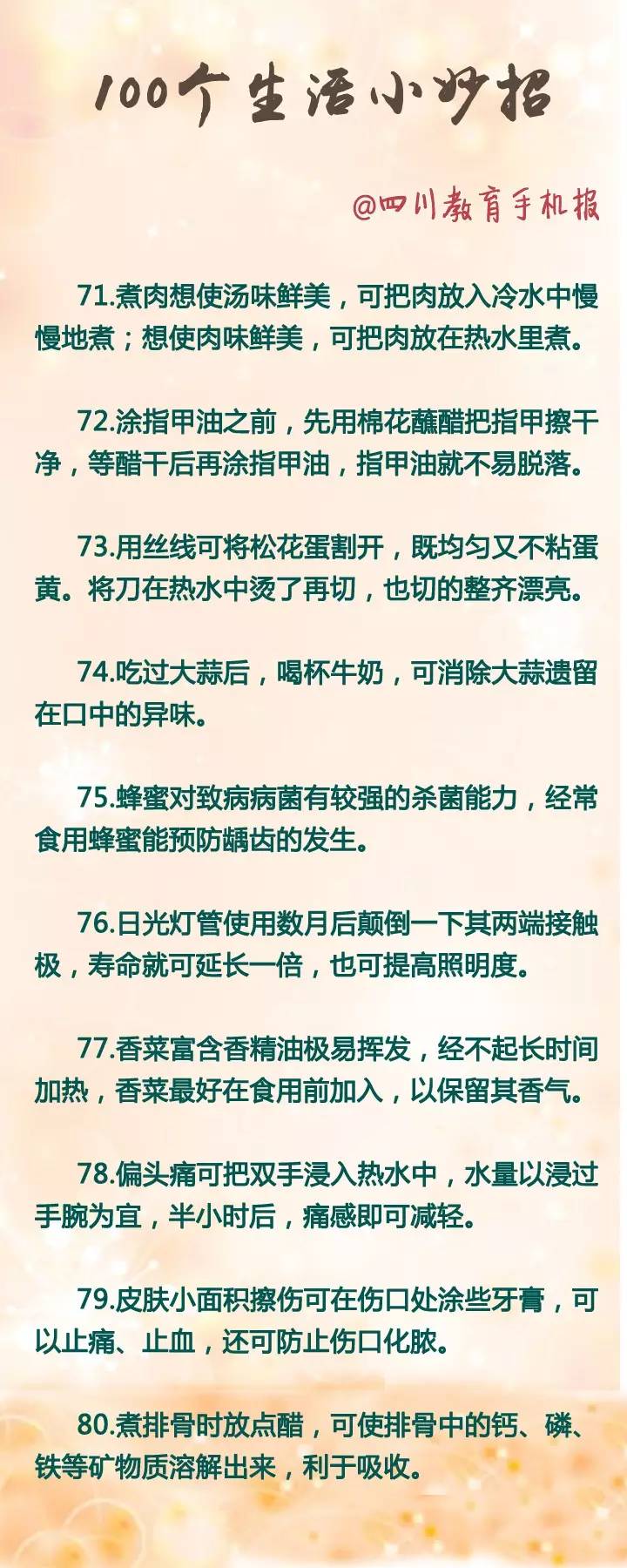 100个生活小妙招

@四川教育手机报

71.煮肉想使汤味鲜美，可把肉放入冷水中慢慢地煮；想使肉味鲜美，可把肉放在热水里煮。

72.涂指甲油之前，先用棉花蘸醋把指甲擦干净，等醋干后再涂指甲油，指甲油就不易脱落。

73.用丝线可将松花蛋割开，既均匀又不粘蛋黄。将刀在热水中烫了再切，也切的整齐漂亮。

74.吃过大蒜后，喝杯牛奶，可消除大蒜遗留在口中的异味。

75.蜂蜜对致病病菌有较强的杀菌能力，经常食用蜂蜜能预防龋齿的发生。

76.日光灯管使用数月后颠倒一下其两端接触极，寿命就可延长一倍，也可提高照明度。

77.香菜富含香精油极易挥发，经不起长时间加热，香菜最好在食用前加入，以保留其香气。

78.偏头痛可把双手浸入热水中，水量以浸过手腕为宜，半小时后，痛感即可减轻。

79.皮肤小面积擦伤可在伤口处涂些牙膏，可以止痛、止血，还可防止伤口化脓。

80.煮排骨时放点醋，可使排骨中的钙、磷、铁等矿物质溶解出来，利于吸收。